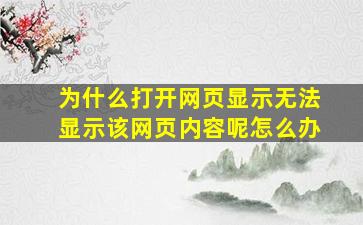 为什么打开网页显示无法显示该网页内容呢怎么办